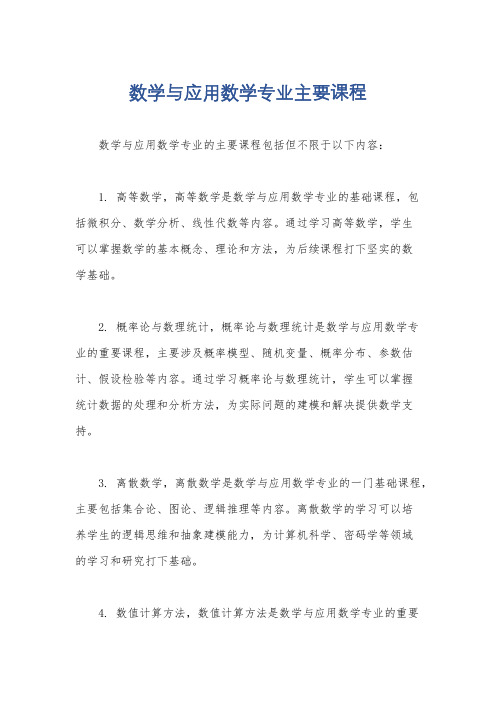 数学与应用数学专业主要课程

数学与应用数学专业的主要课程包括但不限于以下内容：

1. 高等数学，高等数学是数学与应用数学专业的基础课程，包括微积分、数学分析、线性代数等内容。通过学习高等数学，学生可以掌握数学的基本概念、理论和方法，为后续课程打下坚实的数学基础。

2. 概率论与数理统计，概率论与数理统计是数学与应用数学专业的重要课程，主要涉及概率模型、随机变量、概率分布、参数估计、假设检验等内容。通过学习概率论与数理统计，学生可以掌握统计数据的处理和分析方法，为实际问题的建模和解决提供数学支持。

3. 离散数学，离散数学是数学与应用数学专业的一门基础课程，主要包括集合论、图论、逻辑推理等内容。离散数学的学习可以培养学生的逻辑思维和抽象建模能力，为计算机科学、密码学等领域的学习和研究打下基础。

4. 数值计算方法，数值计算方法是数学与应用数学专业的重要